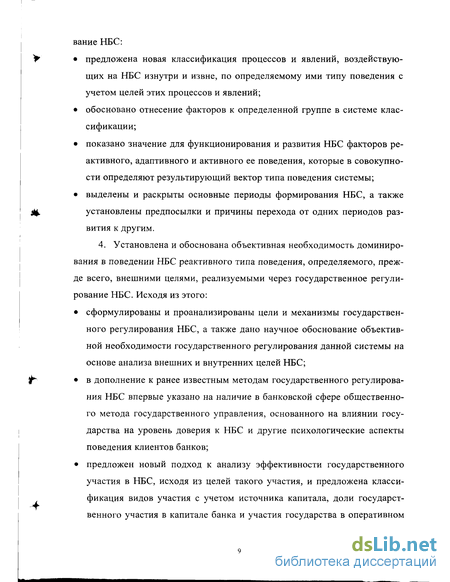 вание НБС:

• предложена новая классификация процессов и явлений, воздействующих на НБС изнутри и извне, по определяемому ими типу поведения с учетом целей этих процессов и явлений;

• обосновано отнесение факторов к определенной группе в системе классификации;

• показано значение для функционирования и развития НБС факторов реактивного, адаптивного и активного ее поведения, которые в совокупности определяют результирующий вектор типа поведения системы;

• выделены и раскрыты основные периоды формирования НБС, а также установлены предпосылки и причины перехода от одних периодов развития к другим.

4. Установлена и обоснована объективная необходимость доминирования в поведении НБС реактивного типа поведения, определяемого, прежде всего, внешними целями, реализуемыми через государственное регулирование НБС. Исходя из этого:

• сформулированы и проанализированы цели и механизмы государственного регулирования НБС, а также дано научное обоснование объективной необходимости государственного регулирования данной системы на основе анализа внешних и внутренних целей НБС;

• в дополнение к ранее известным методам государственного регулирования НБС впервые указано на наличие в банковской сфере общественного метода государственного управления, основанного на влиянии государства на уровень доверия к НБС и другие психологические аспекты поведения клиентов банков;

• предложен новый подход к анализу эффективности государственного участия в НБС, исходя из целей такого участия, и предложена классификация видов участия с учетом источника капитала, доли государственного участия в капитале банка и участия государства в оперативном

9

dsLib.net
библиотека диссертаций